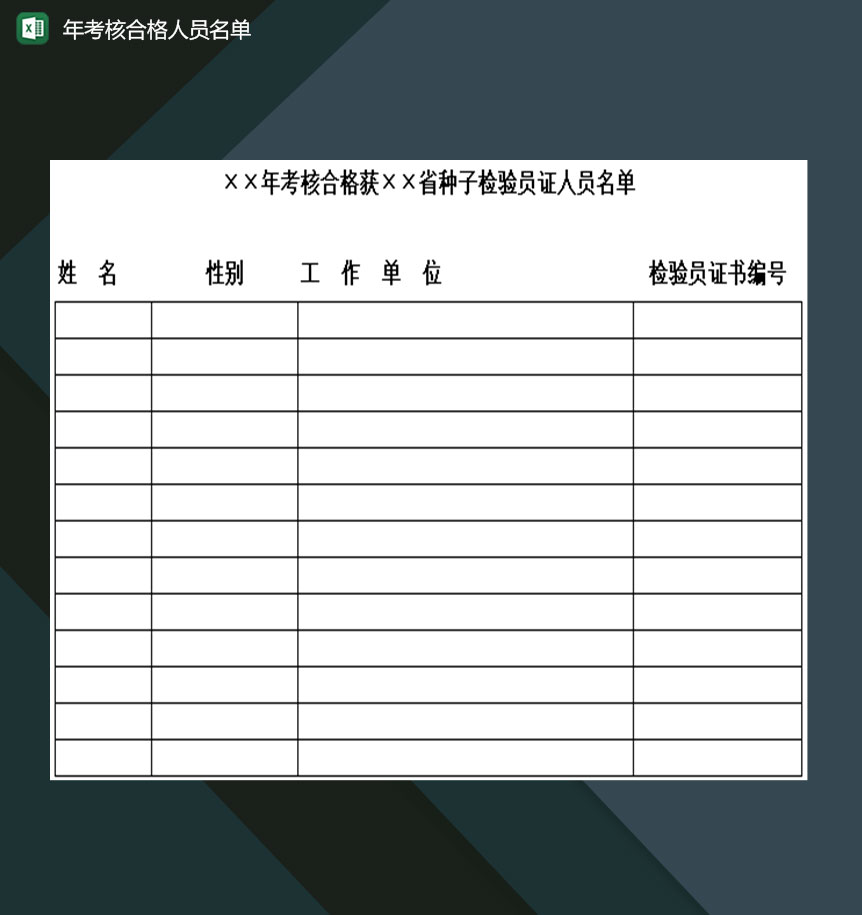 年考核合格人员名单

××年考核合格获××省种子检验员证人员名单

| 姓 名 | 性别 | 工 作 单 位 | 检验员证书编号 |
|---|---|---|---|
| | | | |
| | | | |
| | | | |
| | | | |
| | | | |
| | | | |
| | | | |
| | | | |
| | | | |
| | | | |
| | | | |
| | | | |
| | | | |